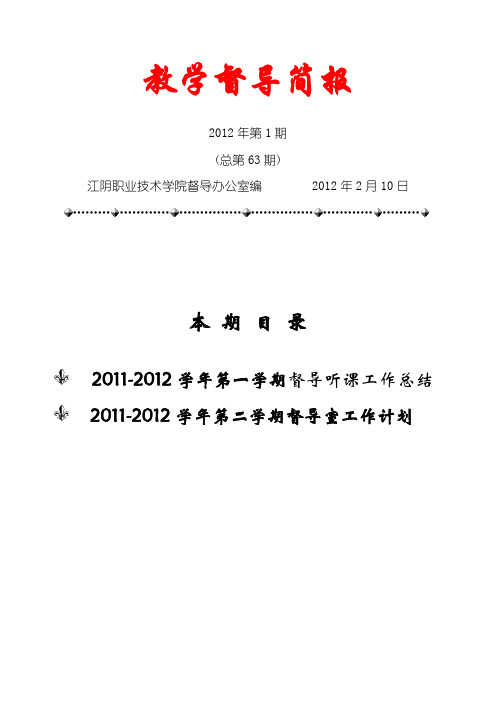 教学督导简报

2012 年第 1 期

（总第 63 期）

江阴职业技术学院督导办公室编 2012 年 2 月 10 日

本 期 目 录

2011-2012 学年第一学期督导听课工作总结

2011-2012 学年第二学期督导室工作计划